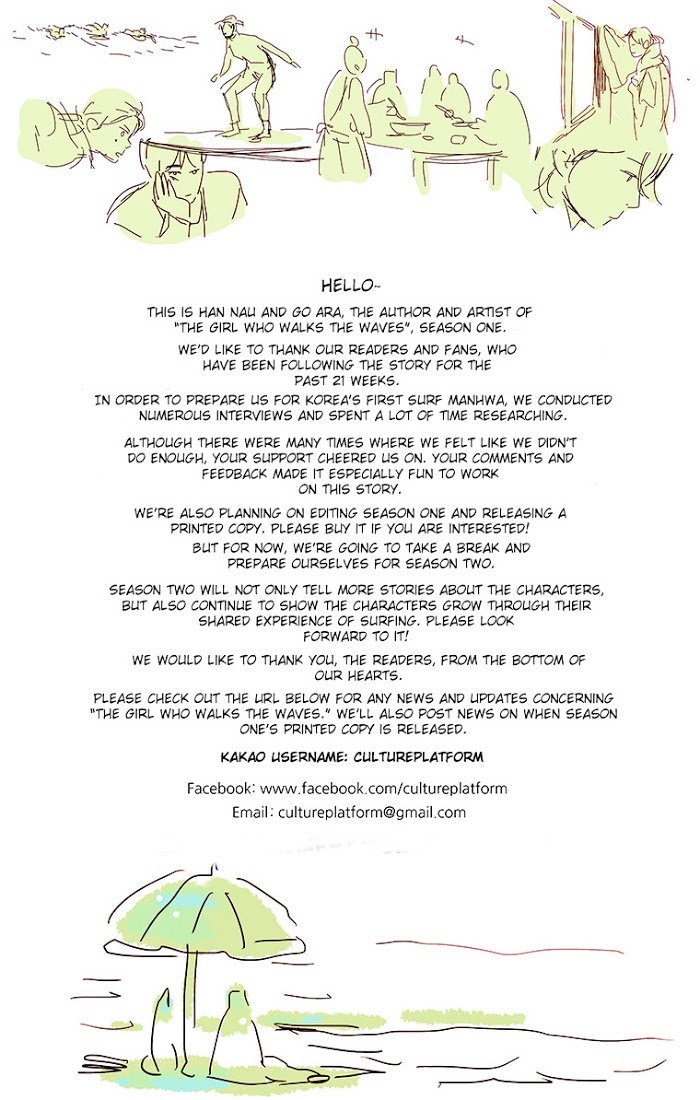 HELLO~

THIS IS HAN NAU AND GO ARA, THE AUTHOR AND ARTIST OF "THE GIRL WHO WALKS THE WAVES", SEASON ONE.

WE'D LIKE TO THANK OUR READERS AND FANS, WHO HAVE BEEN FOLLOWING THE STORY FOR THE PAST 21 WEEKS.

IN ORDER TO PREPARE US FOR KOREA'S FIRST SURF MANHWA, WE CONDUCTED NUMEROUS INTERVIEWS AND SPENT A LOT OF TIME RESEARCHING.

ALTHOUGH THERE WERE MANY TIMES WHERE WE FELT LIKE WE DIDN'T DO ENOUGH, YOUR SUPPORT CHEERED US ON. YOUR COMMENTS AND FEEDBACK MADE IT ESPECIALLY FUN TO WORK ON THIS STORY.

WE'RE ALSO PLANNING ON EDITING SEASON ONE AND RELEASING A PRINTED COPY. PLEASE BUY IT IF YOU ARE INTERESTED!

BUT FOR NOW, WE'RE GOING TO TAKE A BREAK AND PREPARE OURSELVES FOR SEASON TWO.

SEASON TWO WILL NOT ONLY TELL MORE STORIES ABOUT THE CHARACTERS, BUT ALSO CONTINUE TO SHOW THE CHARACTERS GROW THROUGH THEIR SHARED EXPERIENCE OF SURFING. PLEASE LOOK FORWARD TO IT!

WE WOULD LIKE TO THANK YOU, THE READERS, FROM THE BOTTOM OF OUR HEARTS.

PLEASE CHECK OUT THE URL BELOW FOR ANY NEWS AND UPDATES CONCERNING "THE GIRL WHO WALKS THE WAVES." WE'LL ALSO POST NEWS ON WHEN SEASON ONE'S PRINTED COPY IS RELEASED.

KAKAO USERNAME: CULTUREPLATFORM

Facebook: www.facebook.com/cultureplatform

Email: cultureplatform@gmail.com